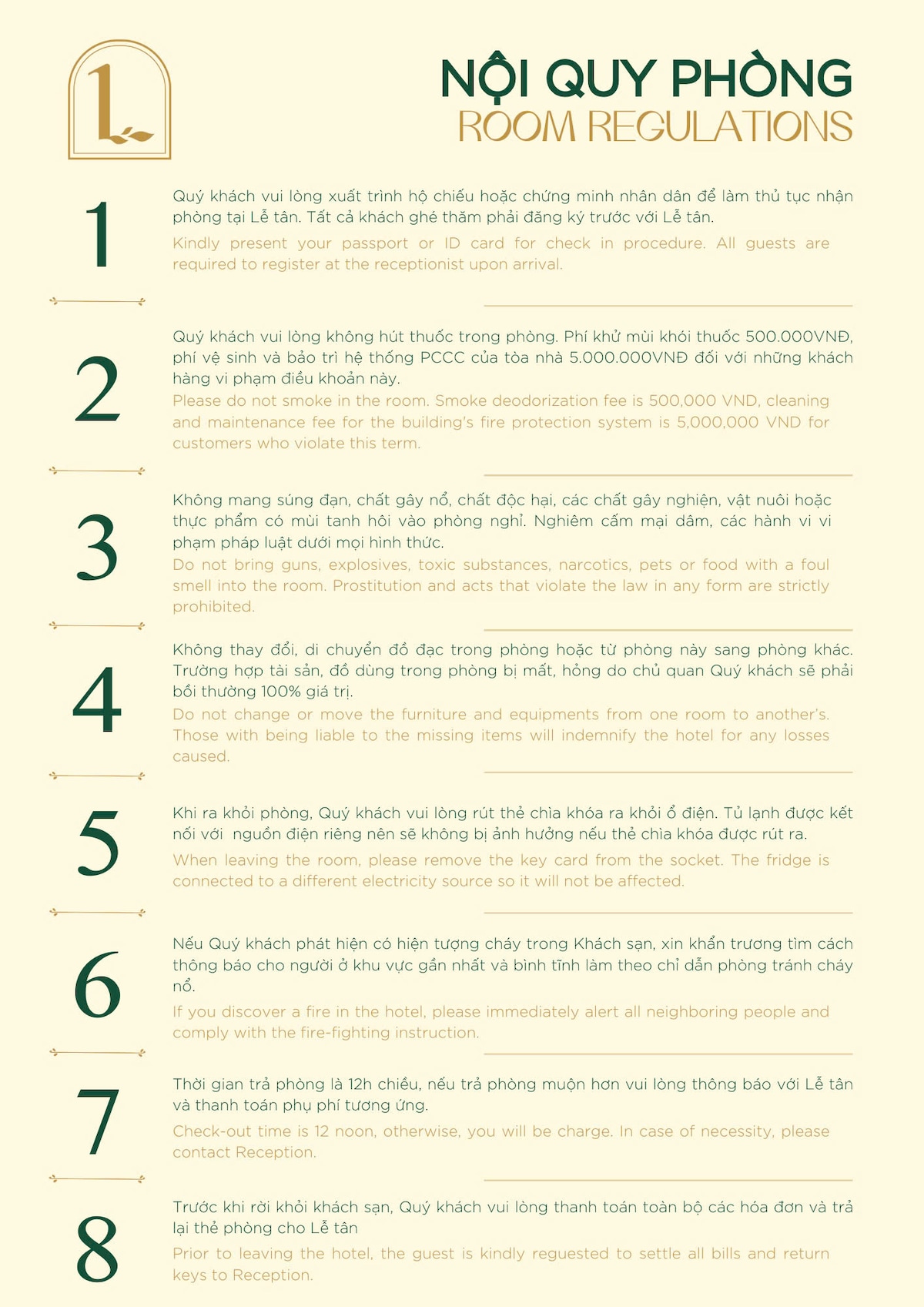 L

NỘI QUY PHÒNG
ROOM REGULATIONS

1

Quý khách vui lòng xuất trình hộ chiếu hoặc chứng minh nhân dân để làm thủ tục nhận phòng tại Lễ tân. Tất cả khách ghé thăm phải đăng ký trước với Lễ tân.

Kindly present your passport or ID card for check in procedure. All guests are required to register at the receptionist upon arrival.

2

Quý khách vui lòng không hút thuốc trong phòng. Phí khử mùi khói thuốc 500.000VNĐ, phí vệ sinh và bảo trì hệ thống PCCC của tòa nhà 5.000.000VNĐ đối với những khách hàng vi phạm điều khoản này.

Please do not smoke in the room. Smoke deodorization fee is 500,000 VND, cleaning and maintenance fee for the building's fire protection system is 5,000,000 VND for customers who violate this term.

3

Không mang súng đạn, chất gây nổ, chất độc hại, các chất gây nghiện, vật nuôi hoặc thực phẩm có mùi tanh hôi vào phòng nghỉ. Nghiêm cấm mại dâm, các hành vi vi phạm pháp luật dưới mọi hình thức.

Do not bring guns, explosives, toxic substances, narcotics, pets or food with a foul smell into the room. Prostitution and acts that violate the law in any form are strictly prohibited.

4

Không thay đổi, di chuyển đồ đạc trong phòng hoặc từ phòng này sang phòng khác. Trường hợp tài sản, đồ dùng trong phòng bị mất, hỏng do chủ quan Quý khách sẽ phải bồi thường 100% giá trị.

Do not change or move the furniture and equipments from one room to another's. Those with being liable to the missing items will indemnify the hotel for any losses caused.

5

Khi ra khỏi phòng, Quý khách vui lòng rút thẻ chìa khóa ra khỏi ổ điện. Tủ lạnh được kết nối với nguồn điện riêng nên sẽ không bị ảnh hưởng nếu thẻ chìa khóa được rút ra.

When leaving the room, please remove the key card from the socket. The fridge is connected to a different electricity source so it will not be affected.

6

Nếu Quý khách phát hiện có hiện tượng cháy trong Khách sạn, xin khẩn trương tìm cách thông báo cho người ở khu vực gần nhất và bình tĩnh làm theo chỉ dẫn phòng tránh cháy nổ.

If you discover a fire in the hotel, please immediately alert all neighboring people and comply with the fire-fighting instruction.

7

Thời gian trả phòng là 12h chiều, nếu trả phòng muộn hơn vui lòng thông báo với Lễ tân và thanh toán phụ phí tương ứng.

Check-out time is 12 noon, otherwise, you will be charge. In case of necessity, please contact Reception.

8

Trước khi rời khỏi khách sạn, Quý khách vui lòng thanh toán toàn bộ các hóa đơn và trả lại thẻ phòng cho Lễ tân

Prior to leaving the hotel, the guest is kindly reguested to settle all bills and return keys to Reception.